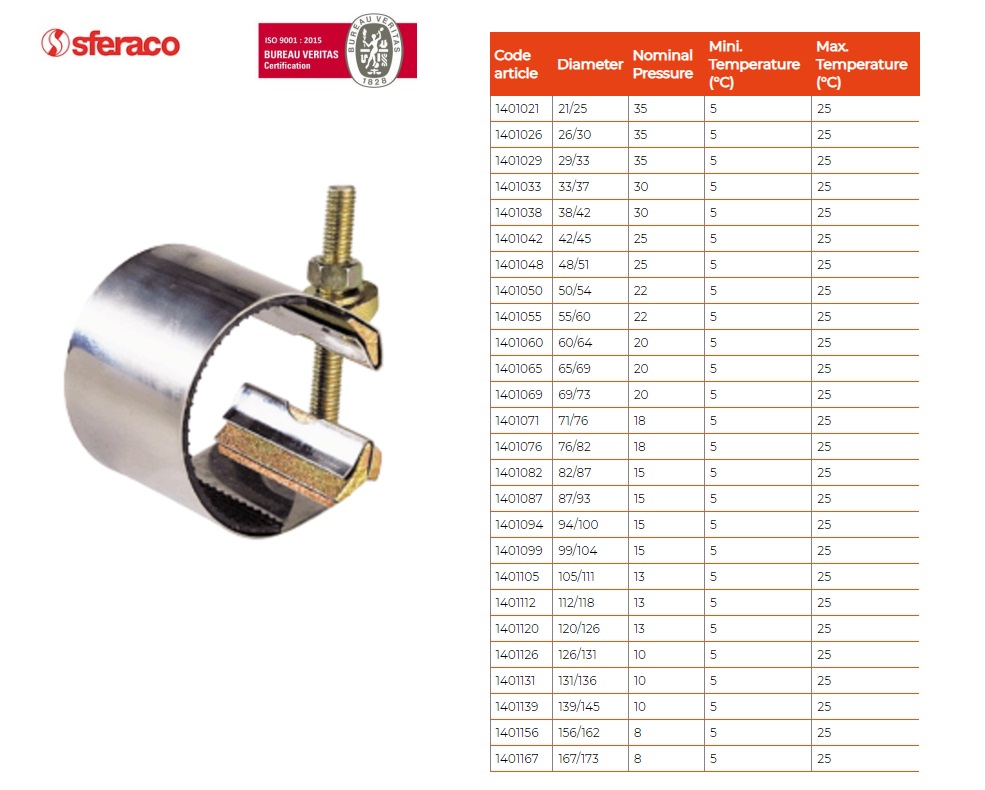 sferaco

ISO 9001 : 2015
BUREAU VERITAS
Certification

BUREAU VERITAS
1828

| Code article | Diameter | Nominal Pressure | Mini. Temperature (°C) | Max. Temperature (°C) |
|---|---|---|---|---|
| 1401021 | 21/25 | 35 | 5 | 25 |
| 1401026 | 26/30 | 35 | 5 | 25 |
| 1401029 | 29/33 | 35 | 5 | 25 |
| 1401033 | 33/37 | 30 | 5 | 25 |
| 1401038 | 38/42 | 30 | 5 | 25 |
| 1401042 | 42/45 | 25 | 5 | 25 |
| 1401048 | 48/51 | 25 | 5 | 25 |
| 1401050 | 50/54 | 22 | 5 | 25 |
| 1401055 | 55/60 | 22 | 5 | 25 |
| 1401060 | 60/64 | 20 | 5 | 25 |
| 1401065 | 65/69 | 20 | 5 | 25 |
| 1401069 | 69/73 | 20 | 5 | 25 |
| 1401071 | 71/76 | 18 | 5 | 25 |
| 1401076 | 76/82 | 18 | 5 | 25 |
| 1401082 | 82/87 | 15 | 5 | 25 |
| 1401087 | 87/93 | 15 | 5 | 25 |
| 1401094 | 94/100 | 15 | 5 | 25 |
| 1401099 | 99/104 | 15 | 5 | 25 |
| 1401105 | 105/111 | 13 | 5 | 25 |
| 1401112 | 112/118 | 13 | 5 | 25 |
| 1401120 | 120/126 | 13 | 5 | 25 |
| 1401126 | 126/131 | 10 | 5 | 25 |
| 1401131 | 131/136 | 10 | 5 | 25 |
| 1401139 | 139/145 | 10 | 5 | 25 |
| 1401156 | 156/162 | 8 | 5 | 25 |
| 1401167 | 167/173 | 8 | 5 | 25 |